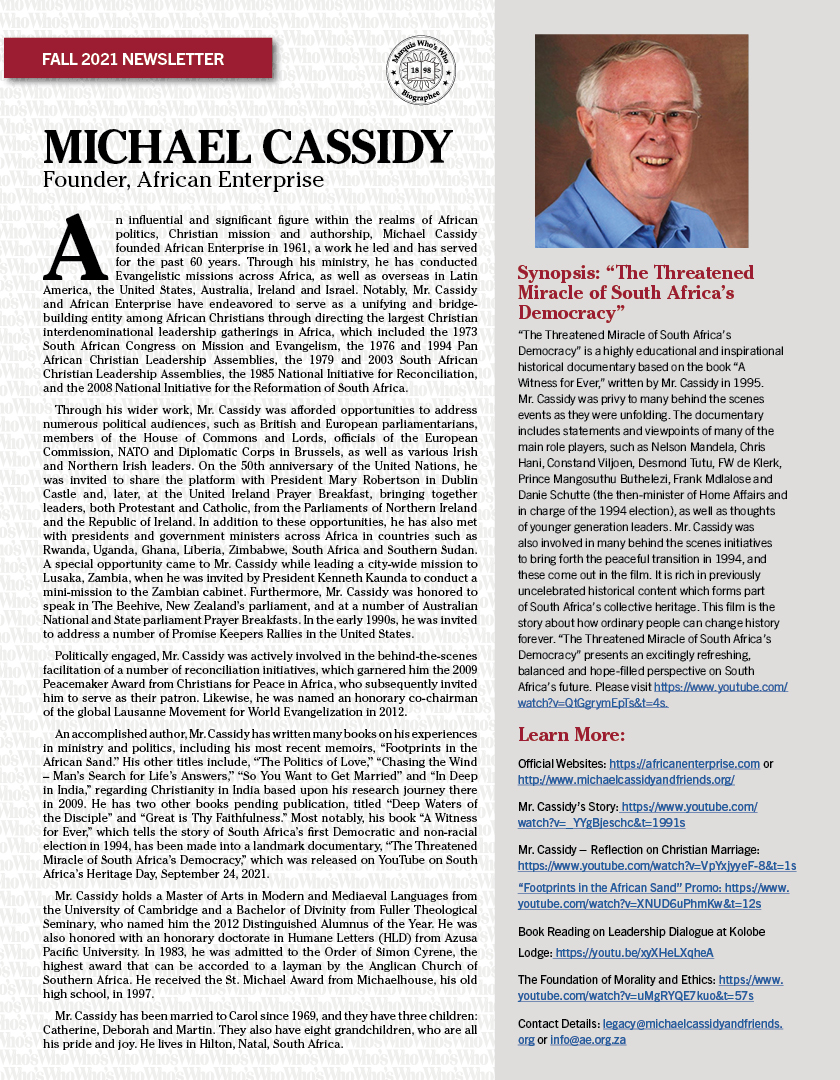 FALL 2021 NEWSLETTER

Marquis Who's Who 18 98 Biographee

MICHAEL CASSIDY
Founder, African Enterprise

An influential and significant figure within the realms of African politics, Christian mission and authorship, Michael Cassidy founded African Enterprise in 1961, a work he led and has served for the past 60 years. Through his ministry, he has conducted Evangelistic missions across Africa, as well as overseas in Latin America, the United States, Australia, Ireland and Israel. Notably, Mr. Cassidy and African Enterprise have endeavored to serve as a unifying and bridge-building entity among African Christians through directing the largest Christian interdenominational leadership gatherings in Africa, which included the 1973 South African Congress on Mission and Evangelism, the 1976 and 1994 Pan African Christian Leadership Assemblies, the 1979 and 2003 South African Christian Leadership Assemblies, the 1985 National Initiative for Reconciliation, and the 2008 National Initiative for the Reformation of South Africa.

Through his wider work, Mr. Cassidy was afforded opportunities to address numerous political audiences, such as British and European parliamentarians, members of the House of Commons and Lords, officials of the European Commission, NATO and Diplomatic Corps in Brussels, as well as various Irish and Northern Irish leaders. On the 50th anniversary of the United Nations, he was invited to share the platform with President Mary Robertson in Dublin Castle and, later, at the United Ireland Prayer Breakfast, bringing together leaders, both Protestant and Catholic, from the Parliaments of Northern Ireland and the Republic of Ireland. In addition to these opportunities, he has also met with presidents and government ministers across Africa in countries such as Rwanda, Uganda, Ghana, Liberia, Zimbabwe, South Africa and Southern Sudan. A special opportunity came to Mr. Cassidy while leading a city-wide mission to Lusaka, Zambia, when he was invited by President Kenneth Kaunda to conduct a mini-mission to the Zambian cabinet. Furthermore, Mr. Cassidy was honored to speak in The Beehive, New Zealand's parliament, and at a number of Australian National and State parliament Prayer Breakfasts. In the early 1990s, he was invited to address a number of Promise Keepers Rallies in the United States.

Politically engaged, Mr. Cassidy was actively involved in the behind-the-scenes facilitation of a number of reconciliation initiatives, which garnered him the 2009 Peacemaker Award from Christians for Peace in Africa, who subsequently invited him to serve as their patron. Likewise, he was named an honorary co-chairman of the global Lausanne Movement for World Evangelization in 2012.

An accomplished author, Mr. Cassidy has written many books on his experiences in ministry and politics, including his most recent memoirs, "Footprints in the African Sand." His other titles include, "The Politics of Love," "Chasing the Wind – Man's Search for Life's Answers," "So You Want to Get Married" and "In Deep in India," regarding Christianity in India based upon his research journey there in 2009. He has two other books pending publication, titled "Deep Waters of the Disciple" and "Great is Thy Faithfulness." Most notably, his book "A Witness for Ever," which tells the story of South Africa's first Democratic and non-racial election in 1994, has been made into a landmark documentary, "The Threatened Miracle of South Africa's Democracy," which was released on YouTube on South Africa's Heritage Day, September 24, 2021.

Mr. Cassidy holds a Master of Arts in Modern and Mediaeval Languages from the University of Cambridge and a Bachelor of Divinity from Fuller Theological Seminary, who named him the 2012 Distinguished Alumnus of the Year. He was also honored with an honorary doctorate in Humane Letters (HLD) from Azusa Pacific University. In 1983, he was admitted to the Order of Simon Cyrene, the highest award that can be accorded to a layman by the Anglican Church of Southern Africa. He received the St. Michael Award from Michaelhouse, his old high school, in 1997.

Mr. Cassidy has been married to Carol since 1969, and they have three children: Catherine, Deborah and Martin. They also have eight grandchildren, who are all his pride and joy. He lives in Hilton, Natal, South Africa.

Synopsis: "The Threatened Miracle of South Africa's Democracy"

"The Threatened Miracle of South Africa's Democracy" is a highly educational and inspirational historical documentary based on the book "A Witness for Ever," written by Mr. Cassidy in 1995. Mr. Cassidy was privy to many behind the scenes events as they were unfolding. The documentary includes statements and viewpoints of many of the main role players, such as Nelson Mandela, Chris Hani, Constand Viljoen, Desmond Tutu, FW de Klerk, Prince Mangosuthu Buthelezi, Frank Mdlalose and Danie Schutte (the then-minister of Home Affairs and in charge of the 1994 election), as well as thoughts of younger generation leaders. Mr. Cassidy was also involved in many behind the scenes initiatives to bring forth the peaceful transition in 1994, and these come out in the film. It is rich in previously uncelebrated historical content which forms part of South Africa's collective heritage. This film is the story about how ordinary people can change history forever. "The Threatened Miracle of South Africa's Democracy" presents an excitingly refreshing, balanced and hope-filled perspective on South Africa's future. Please visit https://www.youtube.com/watch?v=QtGgrymEpTs&t=4s.

Learn More:

Official Websites: https://africanenterprise.com or http://www.michaelcassidyandfriends.org/

Mr. Cassidy's Story: https://www.youtube.com/watch?v=_YYgBjeschc&t=1991s

Mr. Cassidy – Reflection on Christian Marriage: https://www.youtube.com/watch?v=VpYxjyyeF-8&t=1s

"Footprints in the African Sand" Promo: https://www.youtube.com/watch?v=XNUD6uPhmKw&t=12s

Book Reading on Leadership Dialogue at Kolobe Lodge: https://youtu.be/xyXHeLXqheA

The Foundation of Morality and Ethics: https://www.youtube.com/watch?v=uMgRYQE7kuo&t=57s

Contact Details: legacy@michaelcassidyandfriends.org or info@ae.org.za